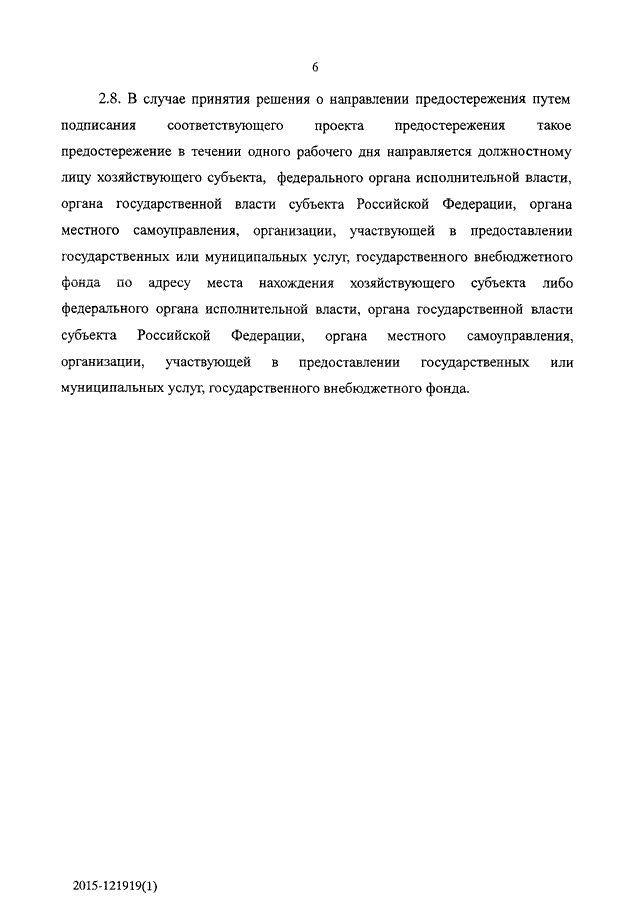 6

2.8. В случае принятия решения о направлении предостережения путем подписания соответствующего проекта предостережения такое предостережение в течении одного рабочего дня направляется должностному лицу хозяйствующего субъекта, федерального органа исполнительной власти, органа государственной власти субъекта Российской Федерации, органа местного самоуправления, организации, участвующей в предоставлении государственных или муниципальных услуг, государственного внебюджетного фонда по адресу места нахождения хозяйствующего субъекта либо федерального органа исполнительной власти, органа государственной власти субъекта Российской Федерации, органа местного самоуправления, организации, участвующей в предоставлении государственных или муниципальных услуг, государственного внебюджетного фонда.

2015-121919(1)